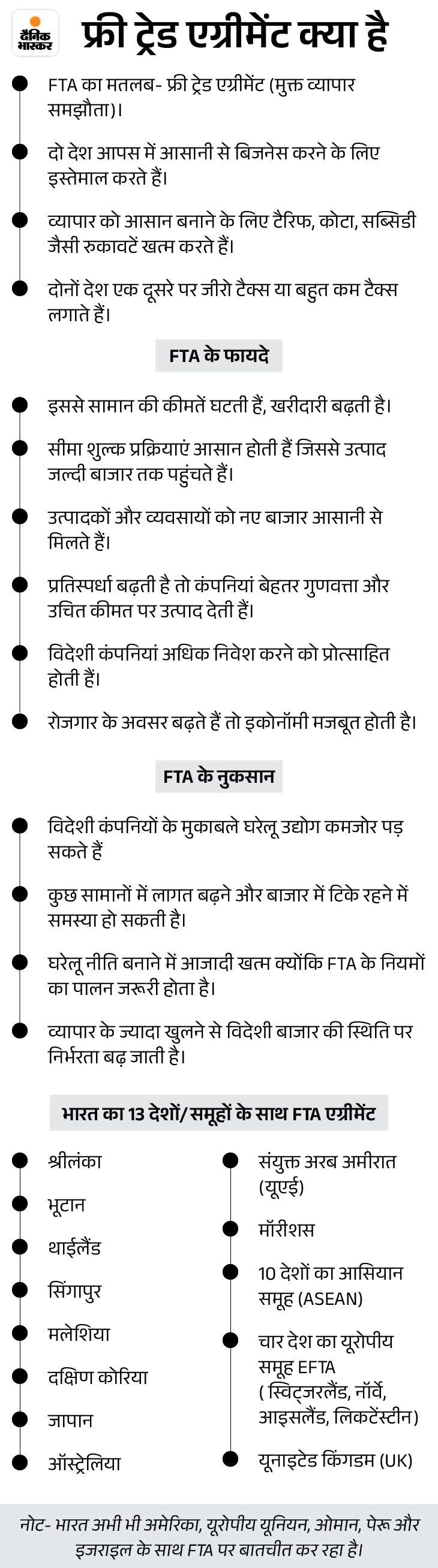 दैनिक भास्कर

फ्री ट्रेड एग्रीमेंट क्या है

FTA का मतलब- फ्री ट्रेड एग्रीमेंट (मुक्त व्यापार समझौता)।

दो देश आपस में आसानी से बिजनेस करने के लिए इस्तेमाल करते हैं।

व्यापार को आसान बनाने के लिए टैरिफ, कोटा, सब्सिडी जैसी रुकावटें खत्म करते हैं।

दोनों देश एक दूसरे पर जीरो टैक्स या बहुत कम टैक्स लगाते हैं।

FTA के फायदे

इससे सामान की कीमतें घटती हैं, खरीदारी बढ़ती है।

सीमा शुल्क प्रक्रियाएं आसान होती हैं जिससे उत्पाद जल्दी बाजार तक पहुंचते हैं।

उत्पादकों और व्यवसायों को नए बाजार आसानी से मिलते हैं।

प्रतिस्पर्धा बढ़ती है तो कंपनियां बेहतर गुणवत्ता और उचित कीमत पर उत्पाद देती हैं।

विदेशी कंपनियां अधिक निवेश करने को प्रोत्साहित होती हैं।

रोजगार के अवसर बढ़ते हैं तो इकोनॉमी मजबूत होती है।

FTA के नुकसान

विदेशी कंपनियों के मुकाबले घरेलू उद्योग कमजोर पड़ सकते हैं

कुछ सामानों में लागत बढ़ने और बाजार में टिके रहने में समस्या हो सकती है।

घरेलू नीति बनाने में आजादी खत्म क्योंकि FTA के नियमों का पालन जरूरी होता है।

व्यापार के ज्यादा खुलने से विदेशी बाजार की स्थिति पर निर्भरता बढ़ जाती है।

भारत का 13 देशों/समूहों के साथ FTA एग्रीमेंट

श्रीलंका

भूटान

थाईलैंड

सिंगापुर

मलेशिया

दक्षिण कोरिया

जापान

ऑस्ट्रेलिया

संयुक्त अरब अमीरात (यूएई)

मॉरीशस

10 देशों का आसियान समूह (ASEAN)

चार देश का यूरोपीय समूह EFTA ( स्विट्जरलैंड, नॉर्वे, आइसलैंड, लिकटेंस्टीन)

यूनाइटेड किंगडम (UK)

नोट- भारत अभी भी अमेरिका, यूरोपीय यूनियन, ओमान, पेरू और इजराइल के साथ FTA पर बातचीत कर रहा है।